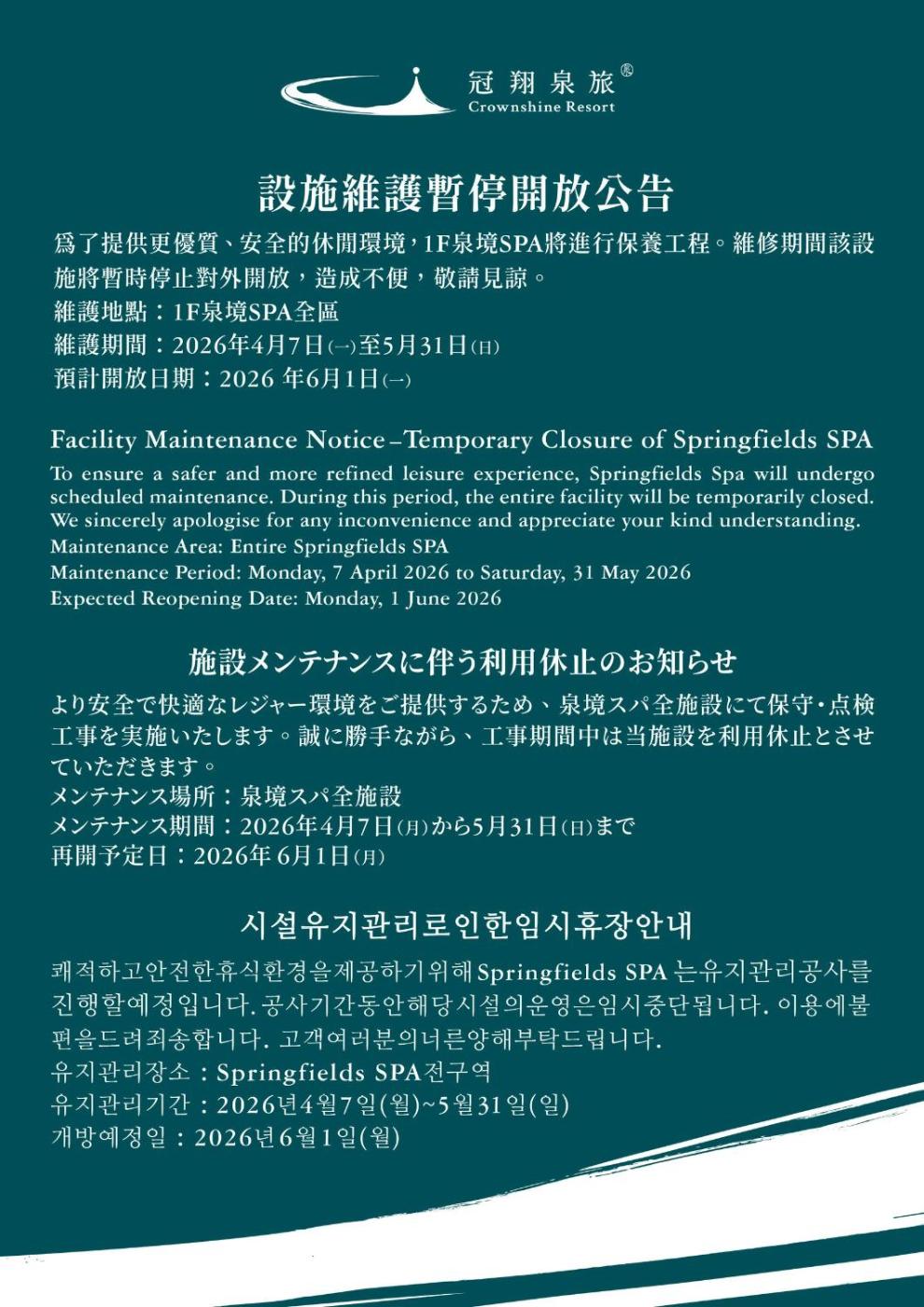 冠翔泉旅®
Crownshine Resort

設施維護暫停開放公告

爲了提供更優質、安全的休閒環境，1F泉境SPA將進行保養工程。維修期間該設施將暫時停止對外開放，造成不便，敬請見諒。
維護地點：1F泉境SPA全區
維護期間：2026年4月7日(一)至5月31日(日)
預計開放日期：2026 年6月1日(一)

Facility Maintenance Notice – Temporary Closure of Springfields SPA

To ensure a safer and more refined leisure experience, Springfields Spa will undergo scheduled maintenance. During this period, the entire facility will be temporarily closed. We sincerely apologise for any inconvenience and appreciate your kind understanding.
Maintenance Area: Entire Springfields SPA
Maintenance Period: Monday, 7 April 2026 to Saturday, 31 May 2026
Expected Reopening Date: Monday, 1 June 2026

施設メンテナンスに伴う利用休止のお知らせ

より安全で快適なレジャー環境をご提供するため、泉境スパ全施設にて保守・点検工事を実施いたします。誠に勝手ながら、工事期間中は当施設を利用休止とさせていただきます。
メンテナンス場所：泉境スパ全施設
メンテナンス期間：2026年4月7日(月)から5月31日(日)まで
再開予定日：2026年 6月1日(月)

시설유지관리로인한임시휴장안내

쾌적하고안전한휴식환경을제공하기위해Springfields SPA 는유지관리공사를 진행할예정입니다. 공사기간동안해당시설의운영은임시중단됩니다. 이용에불편을드려죄송합니다. 고객여러분의너른양해부탁드립니다.
유지관리장소 : Springfields SPA전구역
유지관리기간 : 2026년4월7일(월)~5월31일(일)
개방예정일 : 2026년6월1일(월)